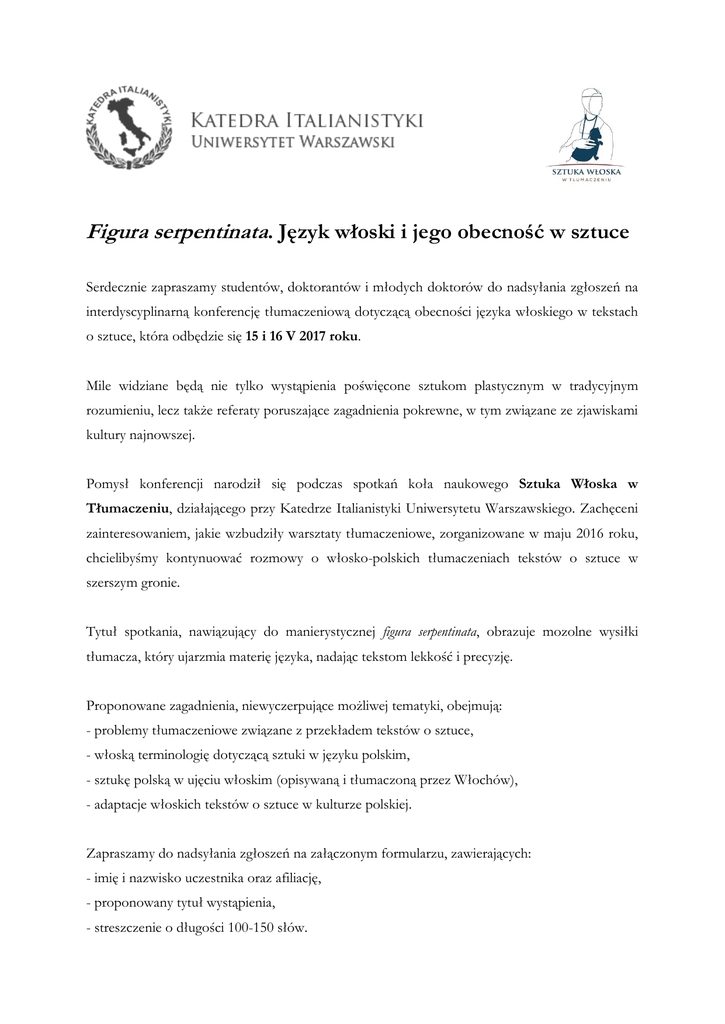 KATEDRA ITALIANISTYKI
KATEDRA ITALIANISTYKI
UNIWERSYTET WARSZAWSKI

SZTUKA WŁOSKA
W TŁUMACZENIU

Figura serpentinata. Język włoski i jego obecność w sztuce

Serdecznie zapraszamy studentów, doktorantów i młodych doktorów do nadsyłania zgłoszeń na interdyscyplinarną konferencję tłumaczeniową dotyczącą obecności języka włoskiego w tekstach o sztuce, która odbędzie się 15 i 16 V 2017 roku.

Mile widziane będą nie tylko wystąpienia poświęcone sztukom plastycznym w tradycyjnym rozumieniu, lecz także referaty poruszające zagadnienia pokrewne, w tym związane ze zjawiskami kultury najnowszej.

Pomysł konferencji narodził się podczas spotkań koła naukowego Sztuka Włoska w Tłumaczeniu, działającego przy Katedrze Italianistyki Uniwersytetu Warszawskiego. Zachęceni zainteresowaniem, jakie wzbudziły warsztaty tłumaczeniowe, zorganizowane w maju 2016 roku, chcielibyśmy kontynuować rozmowy o włosko-polskich tłumaczeniach tekstów o sztuce w szerszym gronie.

Tytuł spotkania, nawiązujący do manierystycznej figura serpentinata, obrazuje mozolne wysiłki tłumacza, który ujarzmia materię języka, nadając tekstom lekkość i precyzję.

Proponowane zagadnienia, niewyczerpujące możliwej tematyki, obejmują:
- problemy tłumaczeniowe związane z przekładem tekstów o sztuce,
- włoską terminologię dotyczącą sztuki w języku polskim,
- sztukę polską w ujęciu włoskim (opisywaną i tłumaczoną przez Włochów),
- adaptacje włoskich tekstów o sztuce w kulturze polskiej.

Zapraszamy do nadsyłania zgłoszeń na załączonym formularzu, zawierających:
- imię i nazwisko uczestnika oraz afiliację,
- proponowany tytuł wystąpienia,
- streszczenie o długości 100-150 słów.